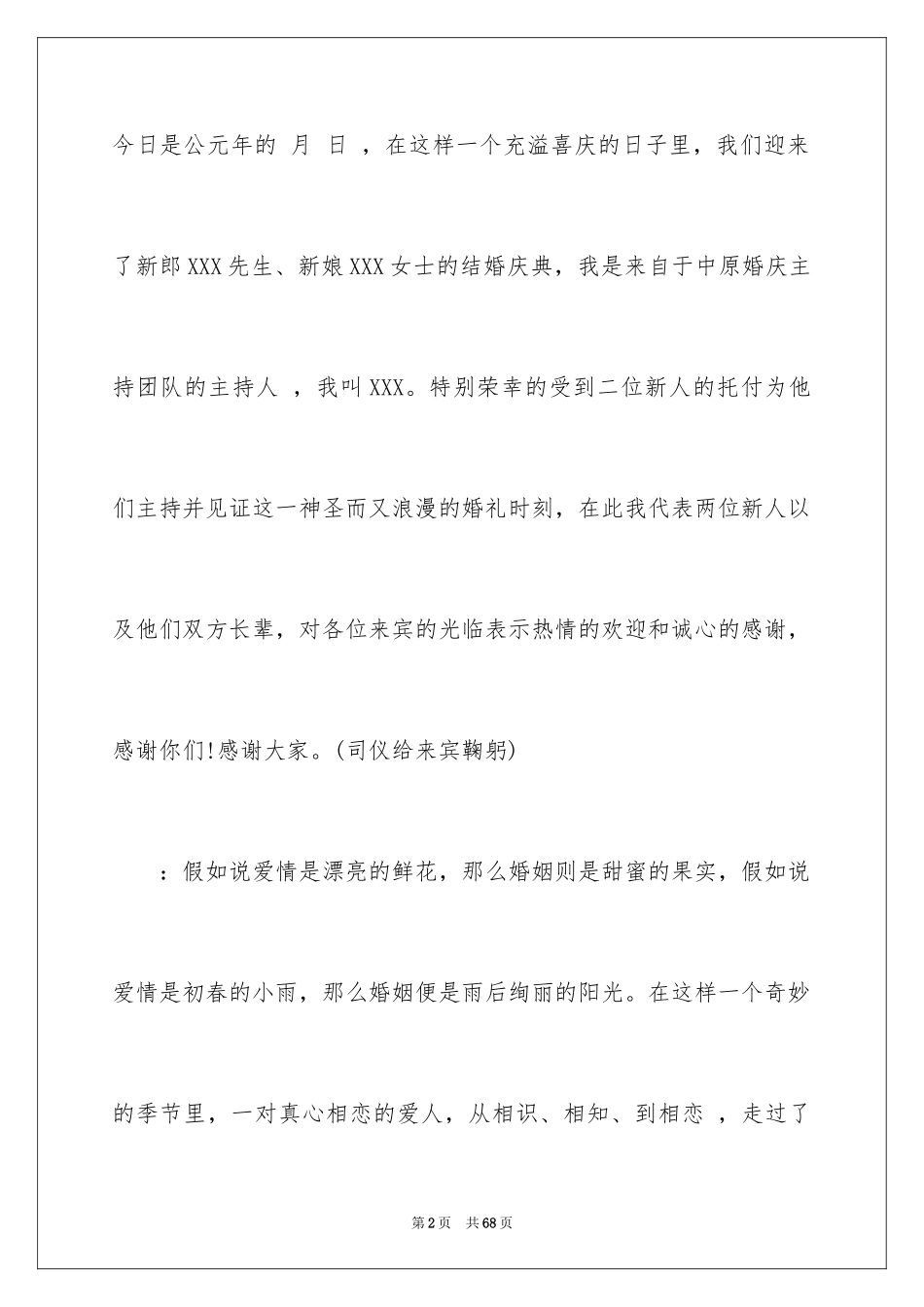 今日是公元年的 月 日 ，在这样一个充溢喜庆的日子里，我们迎来了新郎XXX先生、新娘XXX女士的结婚庆典，我是来自于中原婚庆主持团队的主持人 ，我叫XXX。特别荣幸的受到二位新人的托付为他们主持并见证这一神圣而又浪漫的婚礼时刻，在此我代表两位新人以及他们双方长辈，对各位来宾的光临表示热情的欢迎和诚心的感谢，感谢你们!感谢大家。(司仪给来宾鞠躬)

：假如说爱情是漂亮的鲜花，那么婚姻则是甜蜜的果实，假如说爱情是初春的小雨，那么婚姻便是雨后绚丽的阳光。在这样一个奇妙的季节里，一对真心相恋的爱人，从相识、相知、到相恋 ，走过了

第2页 共68页